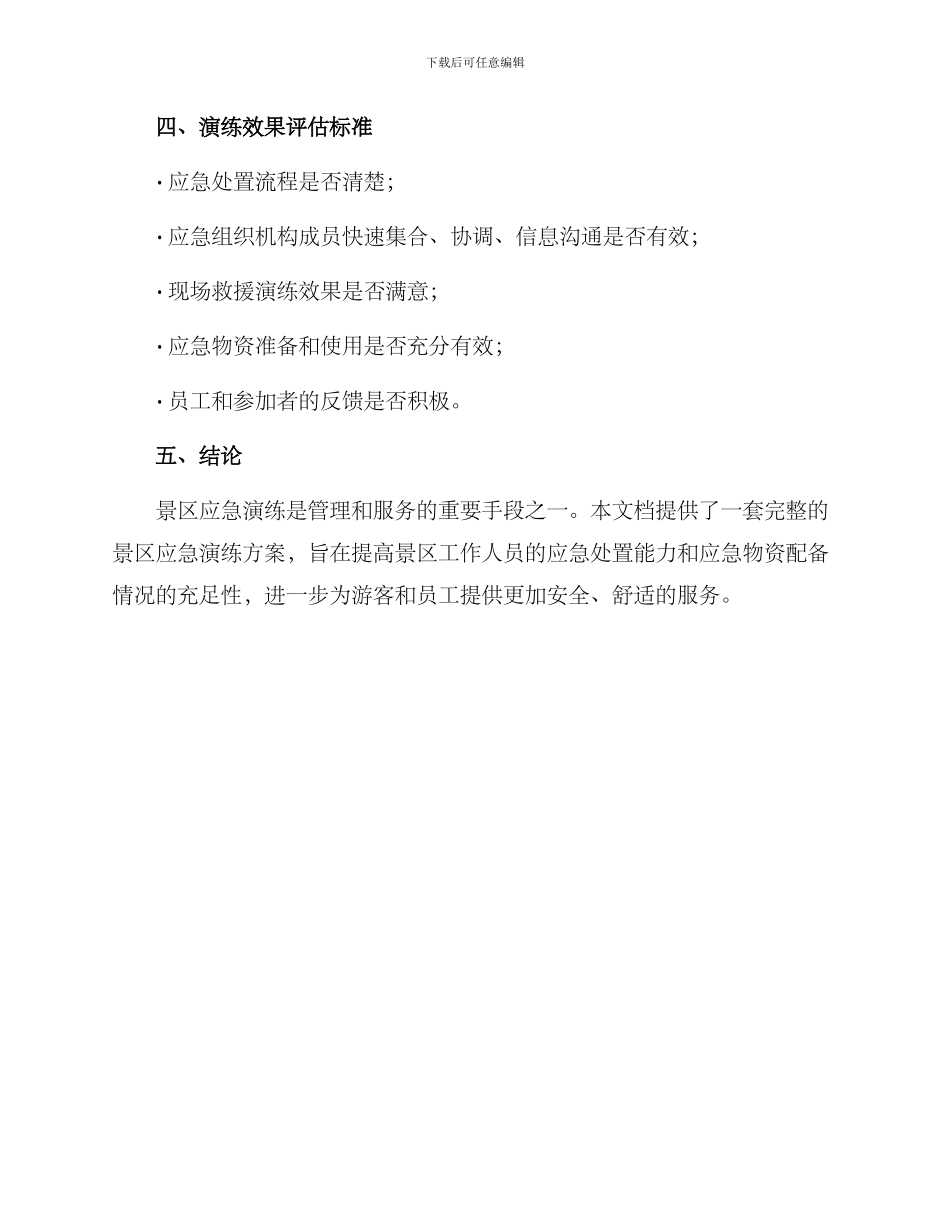 下载后可任意编辑

四、演练效果评估标准

· 应急处置流程是否清楚；

· 应急组织机构成员快速集合、协调、信息沟通是否有效；

· 现场救援演练效果是否满意；

· 应急物资准备和使用是否充分有效；

· 员工和参加者的反馈是否积极。

五、结论

景区应急演练是管理和服务的重要手段之一。本文档提供了一套完整的景区应急演练方案，旨在提高景区工作人员的应急处置能力和应急物资配备情况的充足性，进一步为游客和员工提供更加安全、舒适的服务。